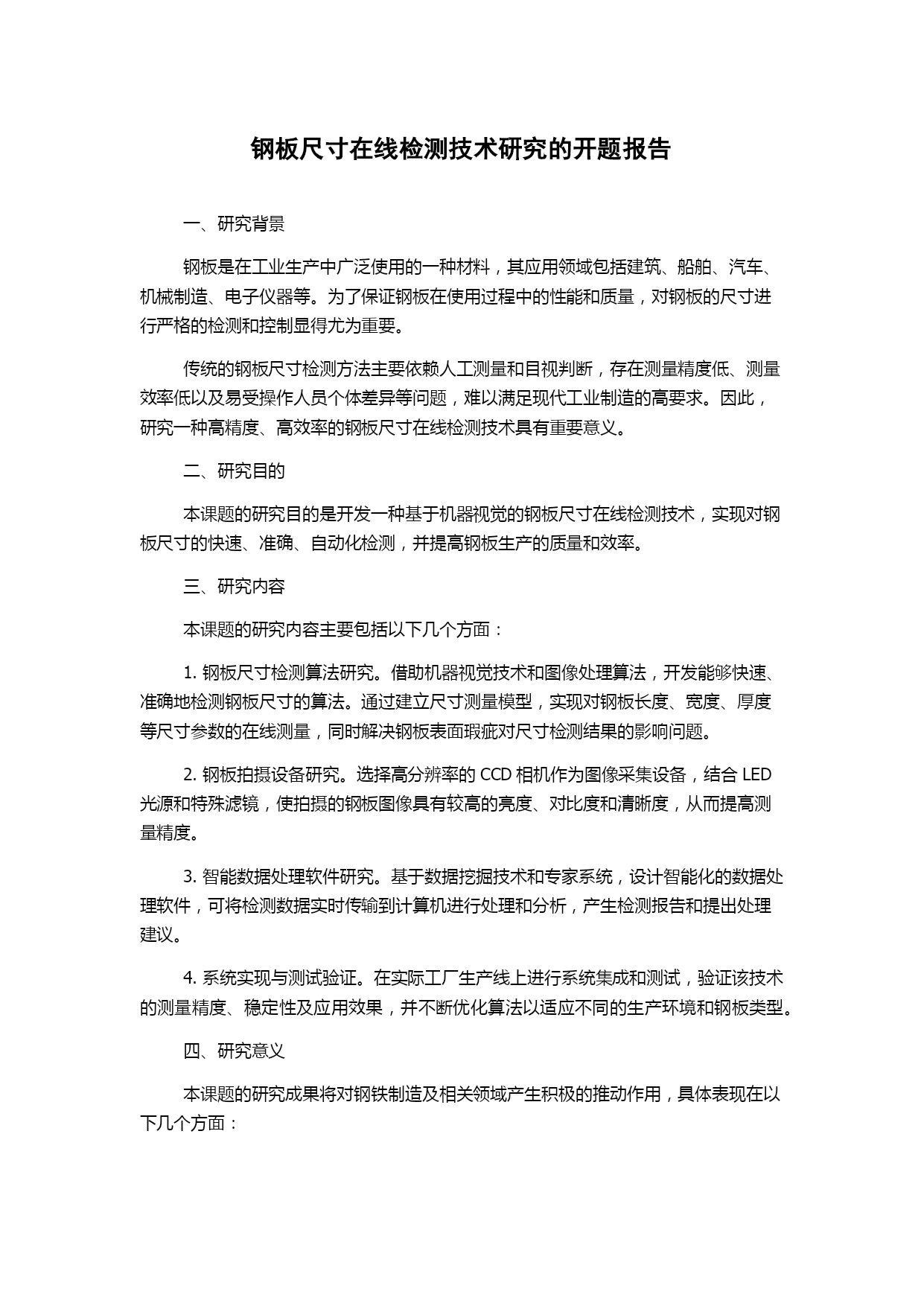 钢板尺寸在线检测技术研究的开题报告

一、研究背景

钢板是在工业生产中广泛使用的一种材料，其应用领域包括建筑、船舶、汽车、机械制造、电子仪器等。为了保证钢板在使用过程中的性能和质量，对钢板的尺寸进行严格的检测和控制显得尤为重要。

传统的钢板尺寸检测方法主要依赖人工测量和目视判断，存在测量精度低、测量效率低以及易受操作人员个体差异等问题，难以满足现代工业制造的高要求。因此，研究一种高精度、高效率的钢板尺寸在线检测技术具有重要意义。

二、研究目的

本课题的研究目的是开发一种基于机器视觉的钢板尺寸在线检测技术，实现对钢板尺寸的快速、准确、自动化检测，并提高钢板生产的质量和效率。

三、研究内容

本课题的研究内容主要包括以下几个方面：

1. 钢板尺寸检测算法研究。借助机器视觉技术和图像处理算法，开发能够快速、准确地检测钢板尺寸的算法。通过建立尺寸测量模型，实现对钢板长度、宽度、厚度等尺寸参数的在线测量，同时解决钢板表面瑕疵对尺寸检测结果的影响问题。

2. 钢板拍摄设备研究。选择高分辨率的 CCD 相机作为图像采集设备，结合 LED 光源和特殊滤镜，使拍摄的钢板图像具有较高的亮度、对比度和清晰度，从而提高测量精度。

3. 智能数据处理软件研究。基于数据挖掘技术和专家系统，设计智能化的数据处理软件，可将检测数据实时传输到计算机进行处理和分析，产生检测报告和提出处理建议。

4. 系统实现与测试验证。在实际工厂生产线上进行系统集成和测试，验证该技术的测量精度、稳定性及应用效果，并不断优化算法以适应不同的生产环境和钢板类型。

四、研究意义

本课题的研究成果将对钢铁制造及相关领域产生积极的推动作用，具体表现在以下几个方面：